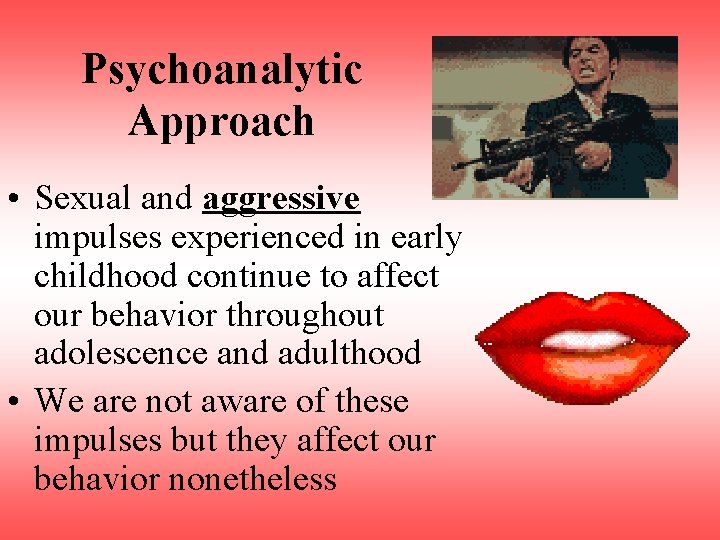 Psychoanalytic Approach

• Sexual and aggressive impulses experienced in early childhood continue to affect our behavior throughout adolescence and adulthood

• We are not aware of these impulses but they affect our behavior nonetheless